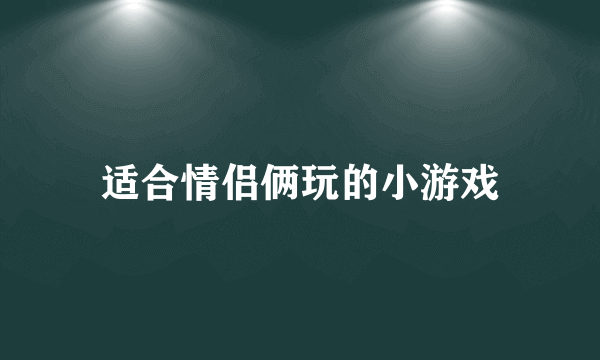 适合情侣俩玩的小游戏